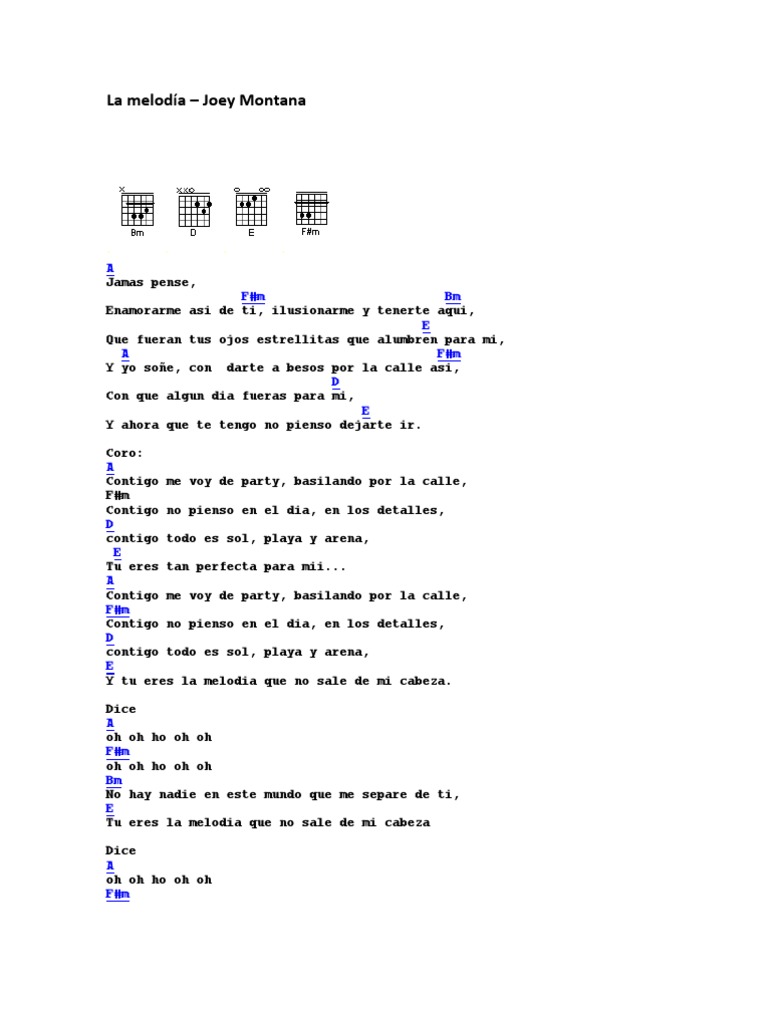 La melodía – Joey Montana

Bm D E F#m

A
Jamas pense,
F#m Bm
Enamorarme asi de ti, ilusionarme y tenerte aqui,
E
Que fueran tus ojos estrellitas que alumbren para mi,
A F#m
Y yo soñe, con darte a besos por la calle asi,
D
Con que algun dia fueras para mi,
E
Y ahora que te tengo no pienso dejarte ir.

Coro:
A
Contigo me voy de party, basilando por la calle,
F#m
Contigo no pienso en el dia, en los detalles,
D
contigo todo es sol, playa y arena,
E
Tu eres tan perfecta para mii...
A
Contigo me voy de party, basilando por la calle,
F#m
Contigo no pienso en el dia, en los detalles,
D
contigo todo es sol, playa y arena,
E
Y tu eres la melodia que no sale de mi cabeza.

Dice
A
oh oh ho oh oh
F#m
oh oh ho oh oh
Bm
No hay nadie en este mundo que me separe de ti,
E
Tu eres la melodia que no sale de mi cabeza

Dice
A
oh oh ho oh oh
F#m